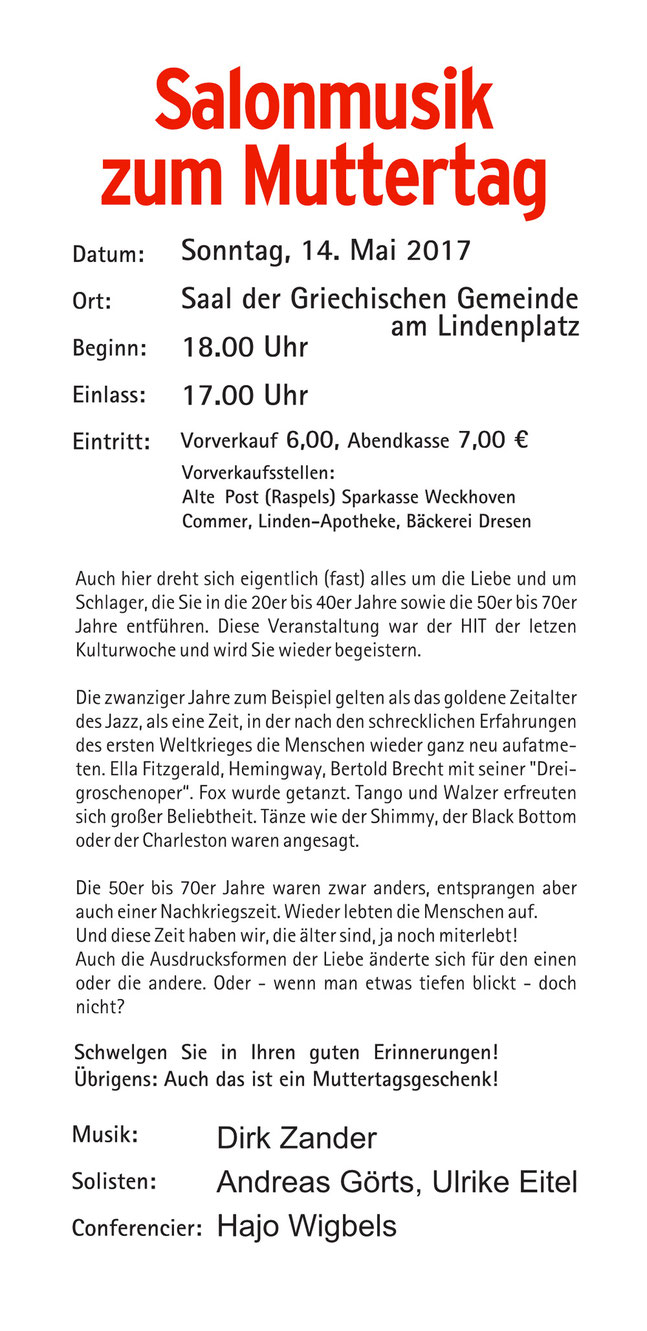 Salonmusik zum Muttertag

Datum: Sonntag, 14. Mai 2017

Ort: Saal der Griechischen Gemeinde am Lindenplatz

Beginn: 18.00 Uhr

Einlass: 17.00 Uhr

Eintritt: Vorverkauf 6,00, Abendkasse 7,00 €

Vorverkaufsstellen:
Alte Post (Raspels) Sparkasse Weckhoven
Commer, Linden-Apotheke, Bäckerei Dresen

Auch hier dreht sich eigentlich (fast) alles um die Liebe und um Schlager, die Sie in die 20er bis 40er Jahre sowie die 50er bis 70er Jahre entführen. Diese Veranstaltung war der HIT der letzen Kulturwoche und wird Sie wieder begeistern.

Die zwanziger Jahre zum Beispiel gelten als das goldene Zeitalter des Jazz, als eine Zeit, in der nach den schrecklichen Erfahrungen des ersten Weltkrieges die Menschen wieder ganz neu aufatmeten. Ella Fitzgerald, Hemingway, Bertold Brecht mit seiner "Dreigroschenoper". Fox wurde getanzt. Tango und Walzer erfreuten sich großer Beliebtheit. Tänze wie der Shimmy, der Black Bottom oder der Charleston waren angesagt.

Die 50er bis 70er Jahre waren zwar anders, entsprangen aber auch einer Nachkriegszeit. Wieder lebten die Menschen auf. Und diese Zeit haben wir, die älter sind, ja noch miterlebt! Auch die Ausdrucksformen der Liebe änderte sich für den einen oder die andere. Oder - wenn man etwas tiefen blickt - doch nicht?

Schwelgen Sie in Ihren guten Erinnerungen! Übrigens: Auch das ist ein Muttertagsgeschenk!

Musik: Dirk Zander

Solisten: Andreas Görts, Ulrike Eitel

Conferencier: Hajo Wigbels